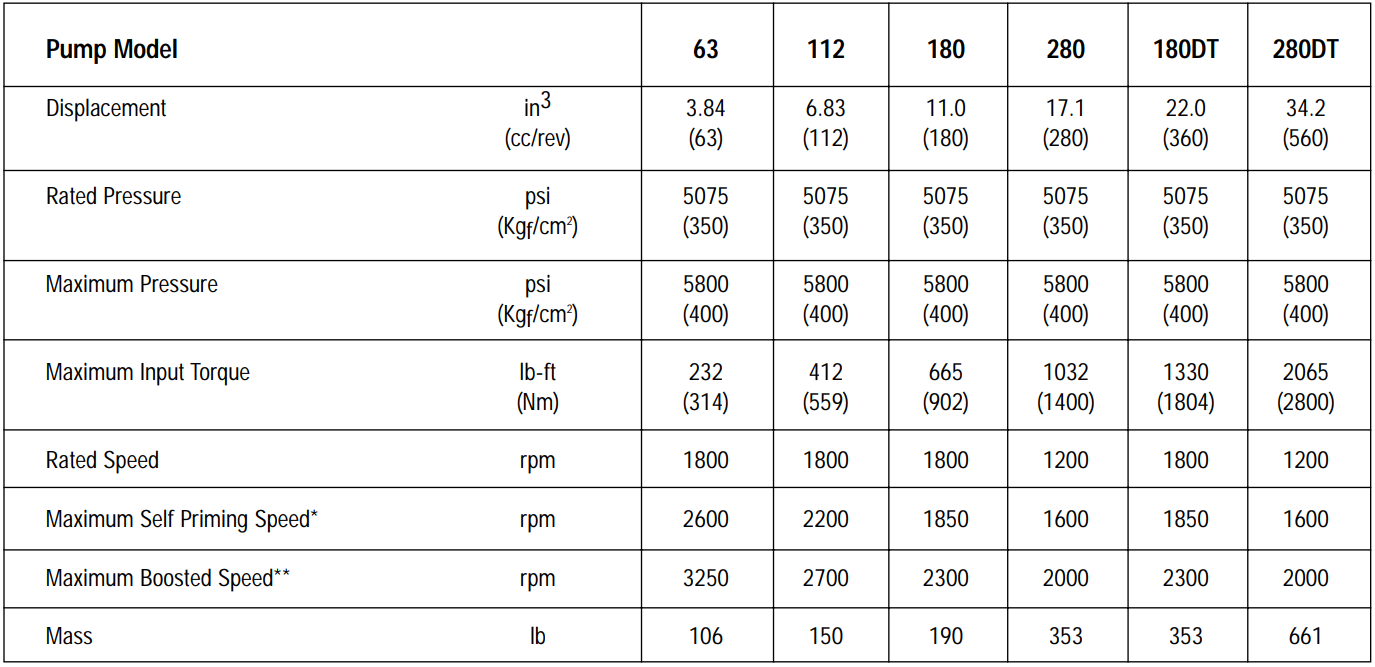 | Pump Model | | 63 | 112 | 180 | 280 | 180DT | 280DT |
|---|---|---|---|---|---|---|---|
| Displacement | $in^3$ (cc/rev) | 3.84 (63) | 6.83 (112) | 11.0 (180) | 17.1 (280) | 22.0 (360) | 34.2 (560) |
| Rated Pressure | psi ($Kg_f/cm^2$) | 5075 (350) | 5075 (350) | 5075 (350) | 5075 (350) | 5075 (350) | 5075 (350) |
| Maximum Pressure | psi ($Kg_f/cm^2$) | 5800 (400) | 5800 (400) | 5800 (400) | 5800 (400) | 5800 (400) | 5800 (400) |
| Maximum Input Torque | lb-ft (Nm) | 232 (314) | 412 (559) | 665 (902) | 1032 (1400) | 1330 (1804) | 2065 (2800) |
| Rated Speed | rpm | 1800 | 1800 | 1800 | 1200 | 1800 | 1200 |
| Maximum Self Priming Speed* | rpm | 2600 | 2200 | 1850 | 1600 | 1850 | 1600 |
| Maximum Boosted Speed** | rpm | 3250 | 2700 | 2300 | 2000 | 2300 | 2000 |
| Mass | lb | 106 | 150 | 190 | 353 | 353 | 661 |